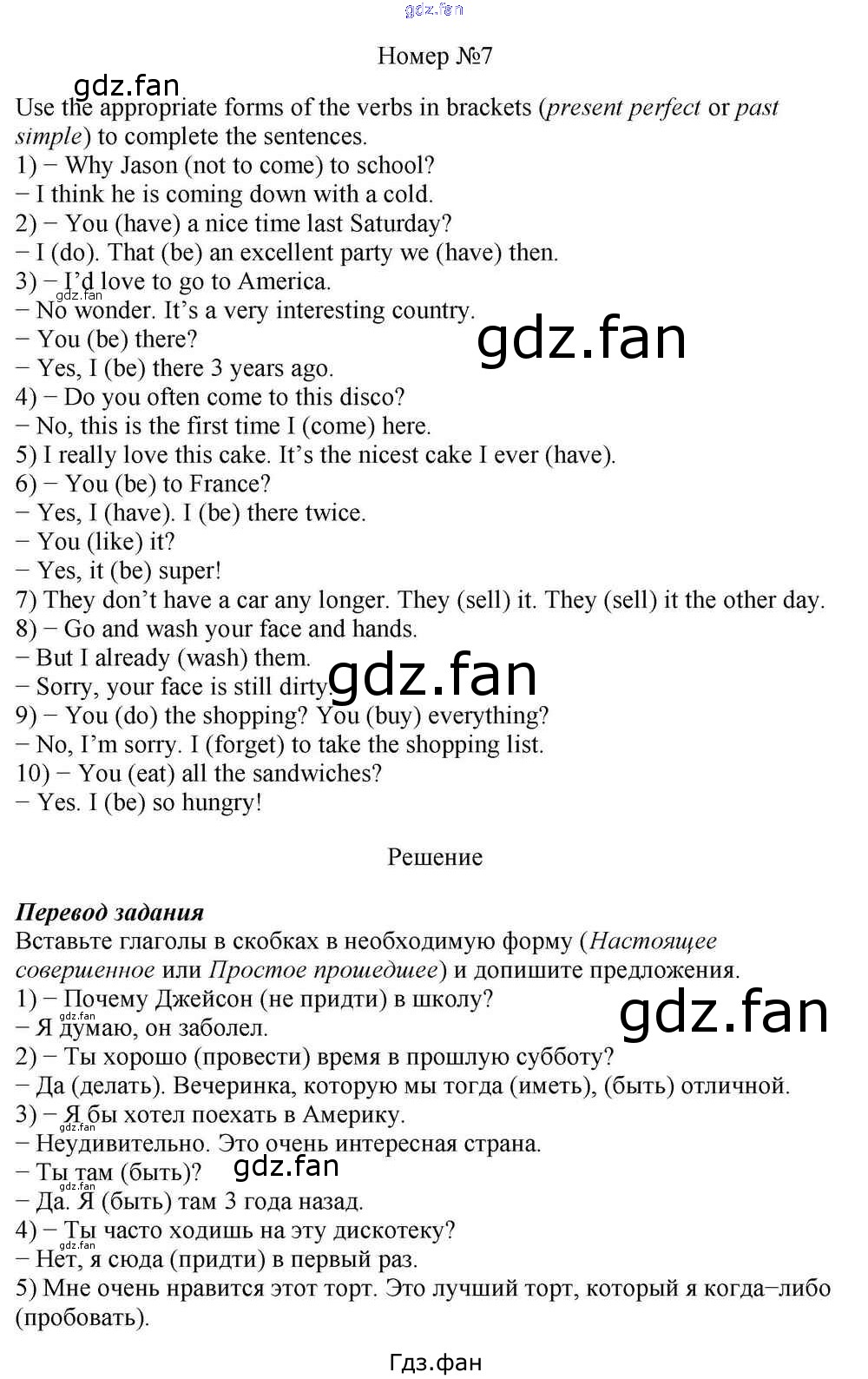 Номер №7

Use the appropriate forms of the verbs in brackets (present perfect or past simple) to complete the sentences.
1) − Why Jason (not to come) to school?
− I think he is coming down with a cold.
2) − You (have) a nice time last Saturday?
− I (do). That (be) an excellent party we (have) then.
3) − I'd love to go to America.
− No wonder. It's a very interesting country.
− You (be) there?
− Yes, I (be) there 3 years ago.
4) − Do you often come to this disco?
− No, this is the first time I (come) here.
5) I really love this cake. It's the nicest cake I ever (have).
6) − You (be) to France?
− Yes, I (have). I (be) there twice.
− You (like) it?
− Yes, it (be) super!
7) They don't have a car any longer. They (sell) it. They (sell) it the other day.
8) − Go and wash your face and hands.
− But I already (wash) them.
− Sorry, your face is still dirty.
9) − You (do) the shopping? You (buy) everything?
− No, I'm sorry. I (forget) to take the shopping list.
10) − You (eat) all the sandwiches?
− Yes. I (be) so hungry!

Решение

Перевод задания
Вставьте глаголы в скобках в необходимую форму (Настоящее совершенное или Простое прошедшее) и допишите предложения.
1) − Почему Джейсон (не придти) в школу?
− Я думаю, он заболел.
2) − Ты хорошо (провести) время в прошлую субботу?
− Да (делать). Вечеринка, которую мы тогда (иметь), (быть) отличной.
3) − Я бы хотел поехать в Америку.
− Неудивительно. Это очень интересная страна.
− Ты там (быть)?
− Да. Я (быть) там 3 года назад.
4) − Ты часто ходишь на эту дискотеку?
− Нет, я сюда (придти) в первый раз.
5) Мне очень нравится этот торт. Это лучший торт, который я когда−либо (пробовать).

Гдз.фан

gdz.fan